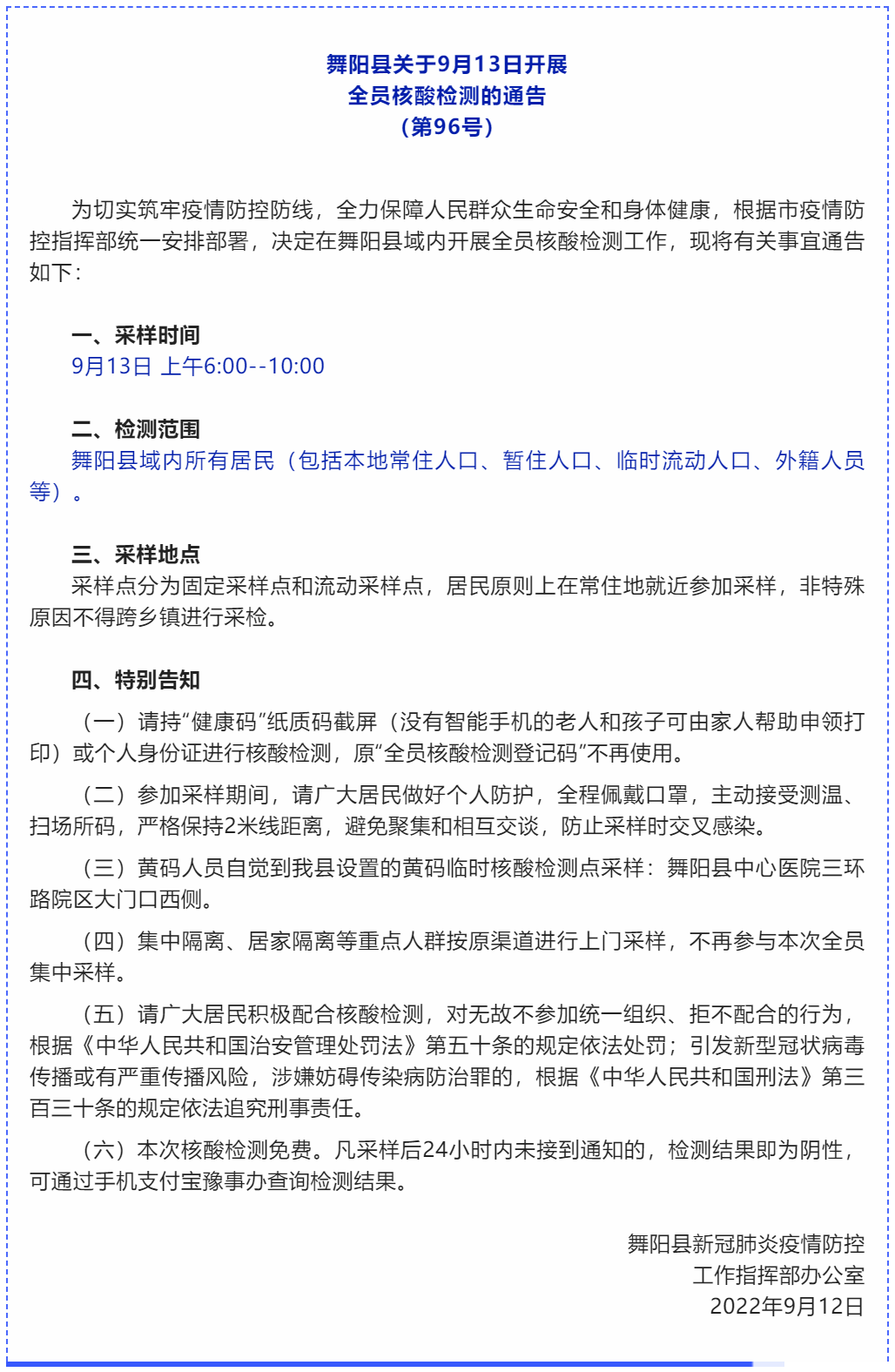 舞阳县关于9月13日开展
全员核酸检测的通告
（第96号）

为切实筑牢疫情防控防线，全力保障人民群众生命安全和身体健康，根据市疫情防控指挥部统一安排部署，决定在舞阳县域内开展全员核酸检测工作，现将有关事宜通告如下：

一、采样时间
9月13日 上午6:00--10:00

二、检测范围
舞阳县域内所有居民（包括本地常住人口、暂住人口、临时流动人口、外籍人员等）。

三、采样地点
采样点分为固定采样点和流动采样点，居民原则上在常住地就近参加采样，非特殊原因不得跨乡镇进行采检。

四、特别告知
（一）请持“健康码”纸质码截屏（没有智能手机的老人和孩子可由家人帮助申领打印）或个人身份证进行核酸检测，原“全员核酸检测登记码”不再使用。

（二）参加采样期间，请广大居民做好个人防护，全程佩戴口罩，主动接受测温、扫场所码，严格保持2米线距离，避免聚集和相互交谈，防止采样时交叉感染。

（三）黄码人员自觉到我县设置的黄码临时核酸检测点采样：舞阳县中心医院三环路院区大门口西侧。

（四）集中隔离、居家隔离等重点人群按原渠道进行上门采样，不再参与本次全员集中采样。

（五）请广大居民积极配合核酸检测，对无故不参加统一组织、拒不配合的行为，根据《中华人民共和国治安管理处罚法》第五十条的规定依法处罚；引发新型冠状病毒传播或有严重传播风险，涉嫌妨碍传染病防治罪的，根据《中华人民共和国刑法》第三百三十条的规定依法追究刑事责任。

（六）本次核酸检测免费。凡采样后24小时内未接到通知的，检测结果即为阴性，可通过手机支付宝豫事办查询检测结果。

舞阳县新冠肺炎疫情防控
工作指挥部办公室
2022年9月12日